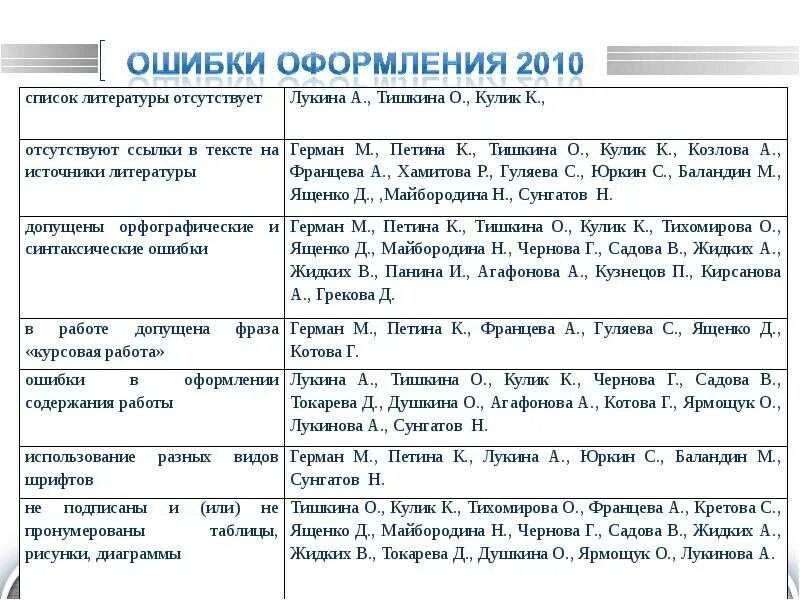 ОШИБКИ ОФОРМЛЕНИЯ 2010

| | |
|---|---|
| список литературы отсутствует | Лукина А., Тишкина О., Кулик К., |
| отсутствуют ссылки в тексте на источники литературы | Герман М., Петина К., Тишкина О., Кулик К., Козлова А., Францева А., Хамитова Р., Гуляева С., Юркин С., Баландин М., Ященко Д., ,Майбородина Н., Сунгатов Н. |
| допущены орфографические и синтаксические ошибки | Герман М., Петина К., Тишкина О., Кулик К., Тихомирова О., Ященко Д., Майбородина Н., Чернова Г., Садова В., Жидких А., Жидких В., Панина И., Агафонова А., Кузнецов П., Кирсанова А., Грекова Д. |
| в работе допущена фраза «курсовая работа» | Герман М., Петина К., Францева А., Гуляева С., Ященко Д., Котова Г. |
| ошибки в оформлении содержания работы | Лукина А., Тишкина О., Кулик К., Чернова Г., Садова В., Токарева Д., Душкина О., Агафонова А., Котова Г., Ярмощук О., Лукинова А., Сунгатов Н. |
| использование разных видов шрифтов | Герман М., Петина К., Лукина А., Юркин С., Баландин М., Сунгатов Н. |
| не подписаны и (или) не пронумерованы таблицы, рисунки, диаграммы | Тишкина О., Кулик К., Тихомирова О., Францева А., Кретова С., Ященко Д., Майбородина Н., Чернова Г., Садова В., Жидких А., Жидких В., Токарева Д., Душкина О., Ярмощук О., Лукинова А. |